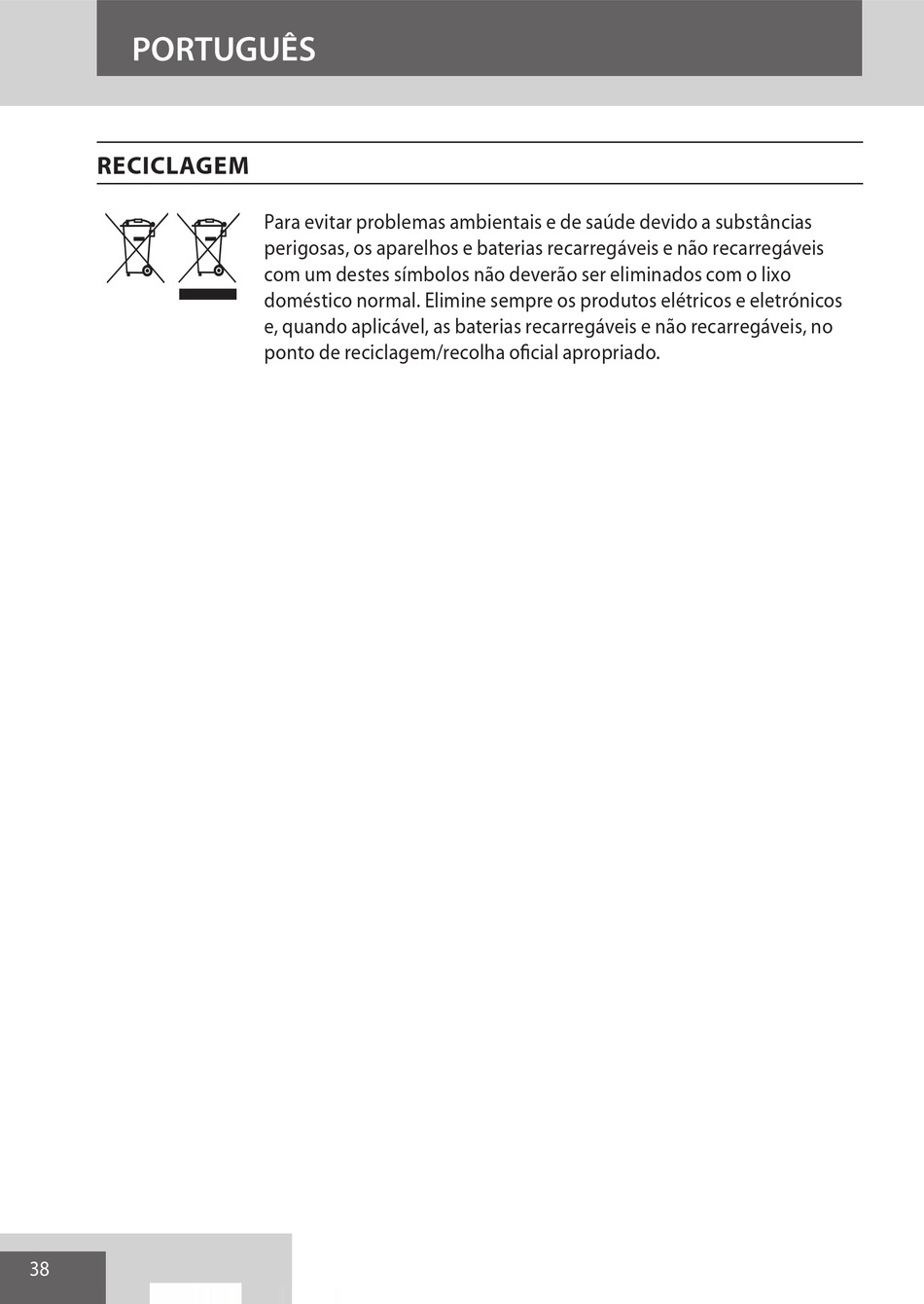 PORTUGUÊS

RECICLAGEM

Para evitar problemas ambientais e de saúde devido a substâncias perigosas, os aparelhos e baterias recarregáveis e não recarregáveis com um destes símbolos não deverão ser eliminados com o lixo doméstico normal. Elimine sempre os produtos elétricos e eletrónicos e, quando aplicável, as baterias recarregáveis e não recarregáveis, no ponto de reciclagem/recolha oficial apropriado.

38